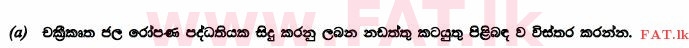 (a) චක්‍රීකෘත ජල රෝපණ පද්ධතියක සිදු කරනු ලබන නඩත්තු කටයුතු පිළිබඳ ව විස්තර කරන්න. FAT.lk

www.FAT.lk